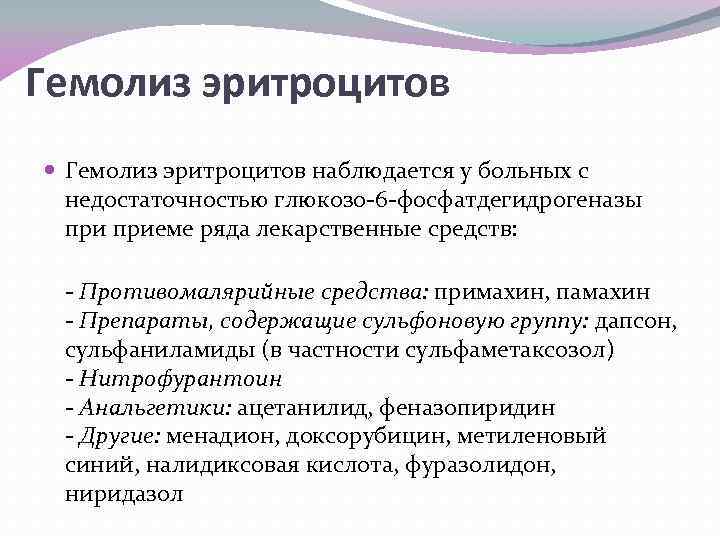 Гемолиз эритроцитов

Гемолиз эритроцитов наблюдается у больных с недостаточностью глюкозо-6-фосфатдегидрогеназы при приеме ряда лекарственные средств:

- Противомалярийные средства: примахин, памахин
- Препараты, содержащие сульфоновую группу: дапсон, сульфаниламиды (в частности сульфаметаксозол)
- Нитрофурантоин
- Анальгетики: ацетанилид, феназопиридин
- Другие: менадион, доксорубицин, метиленовый синий, налидиксовая кислота, фуразолидон, ниридазол